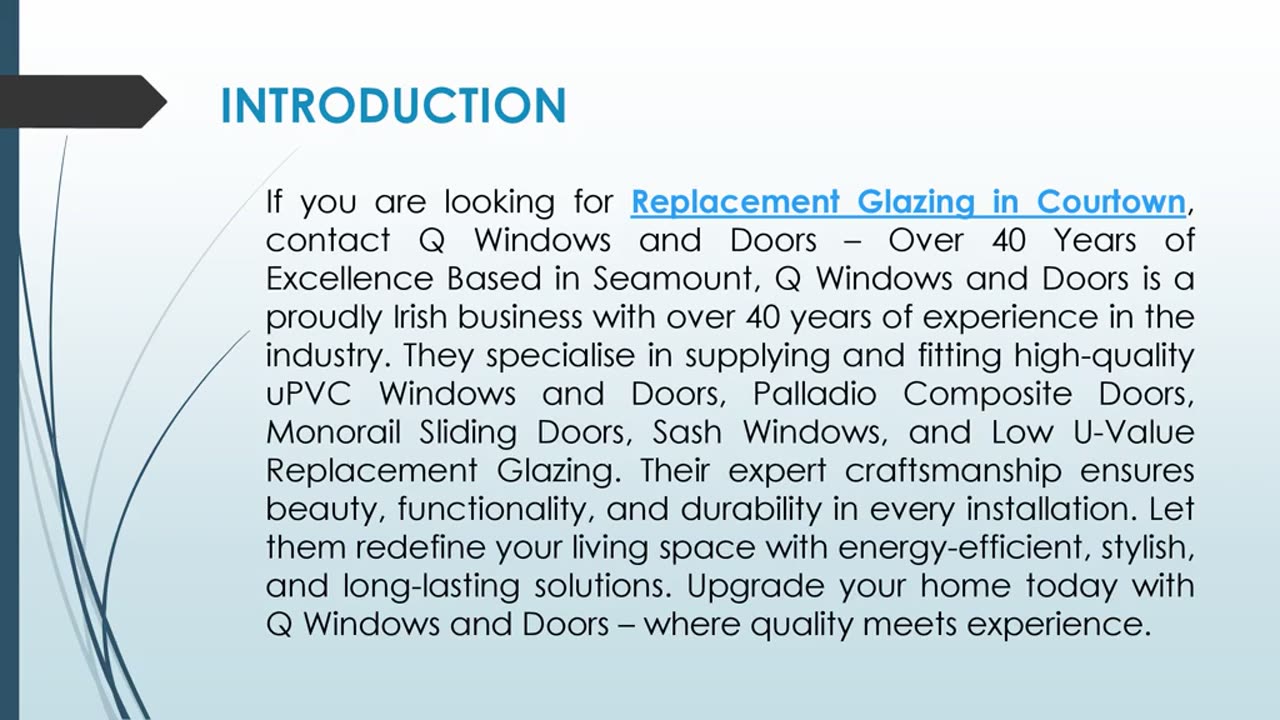 INTRODUCTION

If you are looking for Replacement Glazing in Courtown, contact Q Windows and Doors – Over 40 Years of Excellence Based in Seamount, Q Windows and Doors is a proudly Irish business with over 40 years of experience in the industry. They specialise in supplying and fitting high-quality uPVC Windows and Doors, Palladio Composite Doors, Monorail Sliding Doors, Sash Windows, and Low U-Value Replacement Glazing. Their expert craftsmanship ensures beauty, functionality, and durability in every installation. Let them redefine your living space with energy-efficient, stylish, and long-lasting solutions. Upgrade your home today with Q Windows and Doors – where quality meets experience.